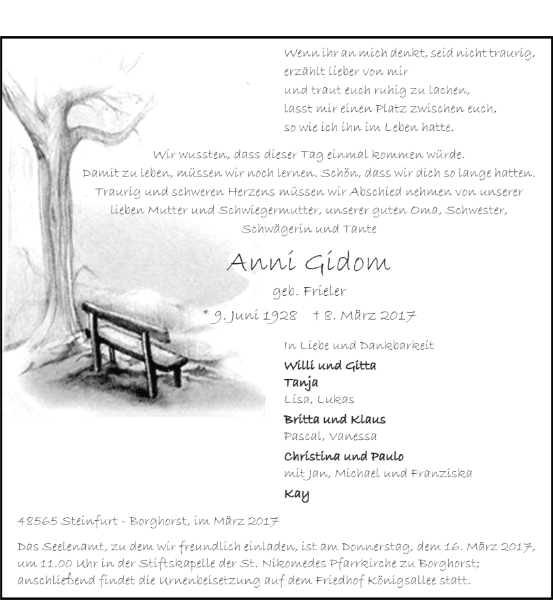 Wenn ihr an mich denkt, seid nicht traurig,
erzählt lieber von mir
und traut euch ruhig zu lachen,
lasst mir einen Platz zwischen euch,
so wie ich ihn im Leben hatte.

Wir wussten, dass dieser Tag einmal kommen würde.
Damit zu leben, müssen wir noch lernen. Schön, dass wir dich so lange hatten.
Traurig und schweren Herzens müssen wir Abschied nehmen von unserer
lieben Mutter und Schwiegermutter, unserer guten Oma, Schwester,
Schwägerin und Tante

Anni Gidom

geb. Frieler

* 9. Juni 1928 † 8. März 2017

In Liebe und Dankbarkeit

Willi und Gitta
Tanja
Lisa, Lukas

Britta und Klaus
Pascal, Vanessa

Christina und Paulo
mit Jan, Michael und Franziska

Kay

48565 Steinfurt - Borghorst, im März 2017

Das Seelenamt, zu dem wir freundlich einladen, ist am Donnerstag, dem 16. März 2017, um 11.00 Uhr in der Stiftskapelle der St. Nikomedes Pfarrkirche zu Borghorst; anschließend findet die Urnenbeisetzung auf dem Friedhof Königsallee statt.